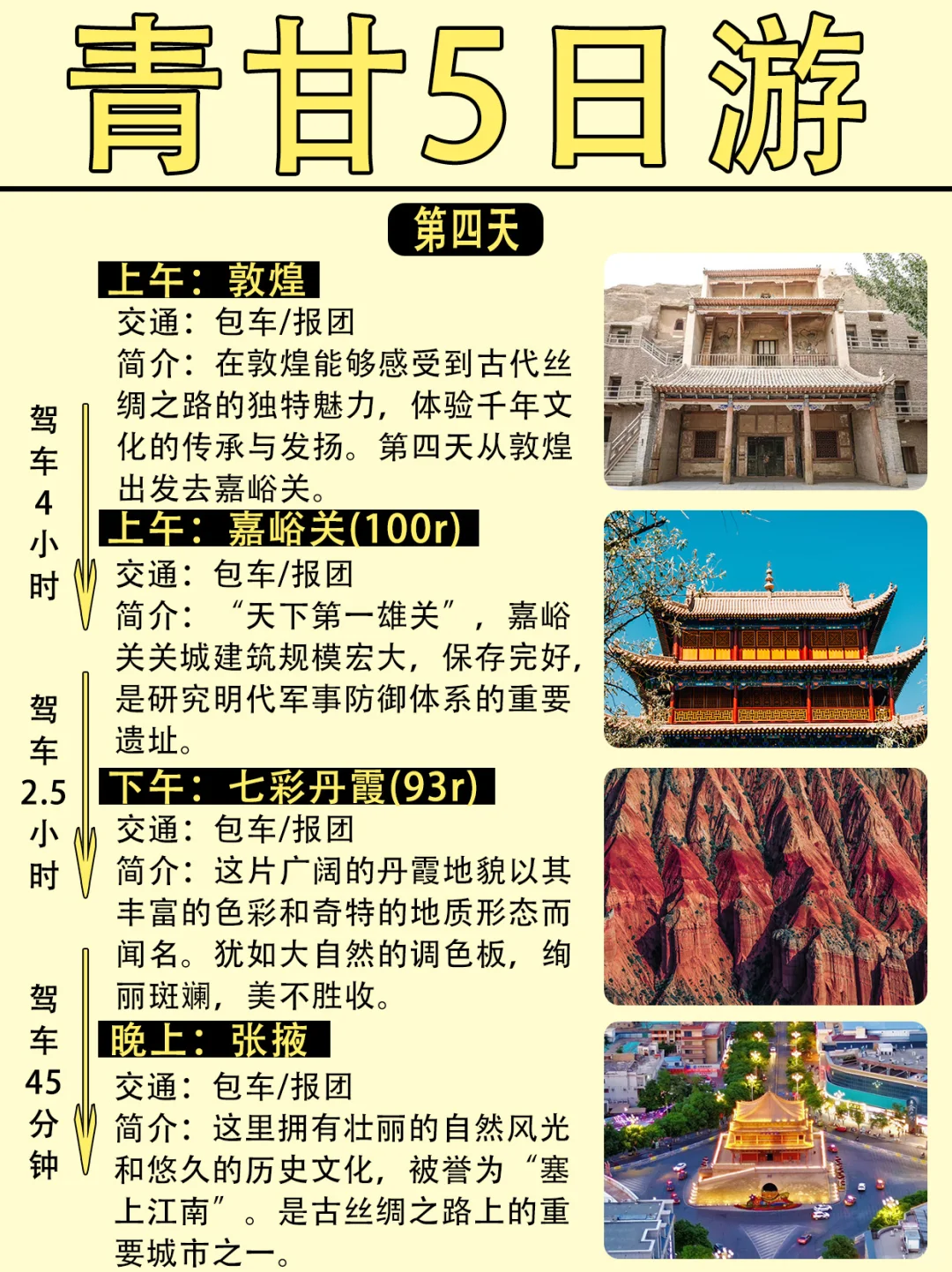 青甘5日游

第四天

上午：敦煌
交通：包车/报团
简介：在敦煌能够感受到古代丝绸之路的独特魅力，体验千年文化的传承与发扬。第四天从敦煌出发去嘉峪关。

驾车4小时

上午：嘉峪关(100r)
交通：包车/报团
简介：“天下第一雄关”，嘉峪关关城建筑规模宏大，保存完好，是研究明代军事防御体系的重要遗址。

驾车2.5小时

下午：七彩丹霞(93r)
交通：包车/报团
简介：这片广阔的丹霞地貌以其丰富的色彩和奇特的地质形态而闻名。犹如大自然的调色板，绚丽斑斓，美不胜收。

驾车45分钟

晚上：张掖
交通：包车/报团
简介：这里拥有壮丽的自然风光和悠久的历史文化，被誉为“塞上江南”。是古丝绸之路上的重要城市之一。